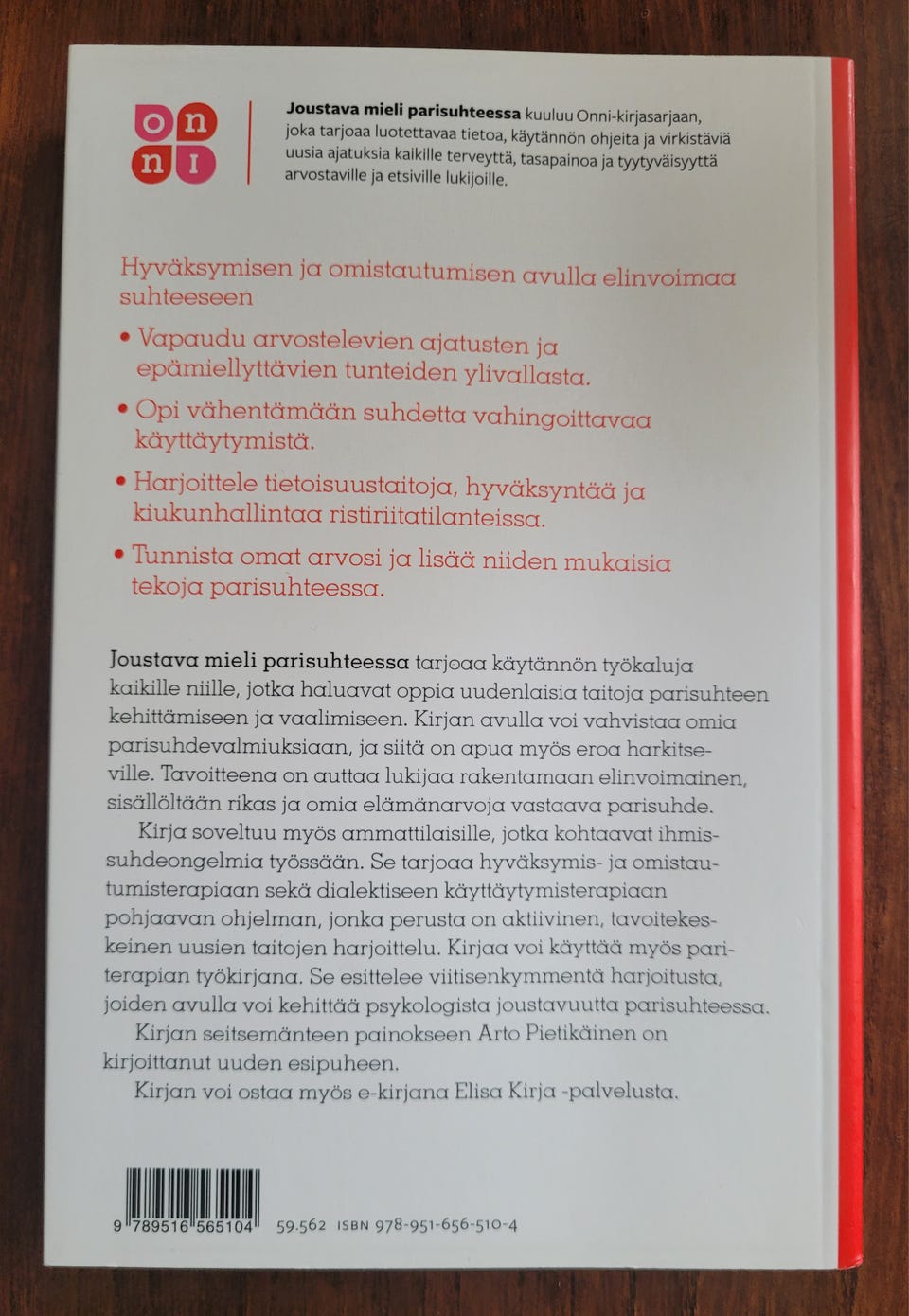 on
nI

Joustava mieli parisuhteessa kuuluu Onni-kirjasarjaan, joka tarjoaa luotettavaa tietoa, käytännön ohjeita ja virkistäviä uusia ajatuksia kaikille terveyttä, tasapainoa ja tyytyväisyyttä arvostaville ja etsiville lukijoille.

Hyväksymisen ja omistautumisen avulla elinvoimaa suhteeseen

• Vapaudu arvostelevien ajatusten ja epämiellyttävien tunteiden ylivallasta.

• Opi vähentämään suhdetta vahingoittavaa käyttäytymistä.

• Harjoittele tietoisuustaitoja, hyväksyntää ja kiukunhallintaa ristiriitatilanteissa.

• Tunnista omat arvosi ja lisää niiden mukaisia tekoja parisuhteessa.

Joustava mieli parisuhteessa tarjoaa käytännön työkaluja kaikille niille, jotka haluavat oppia uudenlaisia taitoja parisuhteen kehittämiseen ja vaalimiseen. Kirjan avulla voi vahvistaa omia parisuhdevalmiuksiaan, ja siitä on apua myös eroa harkitseville. Tavoitteena on auttaa lukijaa rakentamaan elinvoimainen, sisällöltään rikas ja omia elämänarvoja vastaava parisuhde.

Kirja soveltuu myös ammattilaisille, jotka kohtaavat ihmissuhdeongelmia työssään. Se tarjoaa hyväksymis- ja omistautumisterapiaan sekä dialektiseen käyttäytymisterapiaan pohjaavan ohjelman, jonka perusta on aktiivinen, tavoitekeskeinen uusien taitojen harjoittelu. Kirjaa voi käyttää myös pariterapian työkirjana. Se esittelee viitisenkymmentä harjoitusta, joiden avulla voi kehittää psykologista joustavuutta parisuhteessa.

Kirjan seitsemänteen painokseen Arto Pietikäinen on kirjoittanut uuden esipuheen.

Kirjan voi ostaa myös e-kirjana Elisa Kirja -palvelusta.

9 789516 565104 59.562 ISBN 978-951-656-510-4